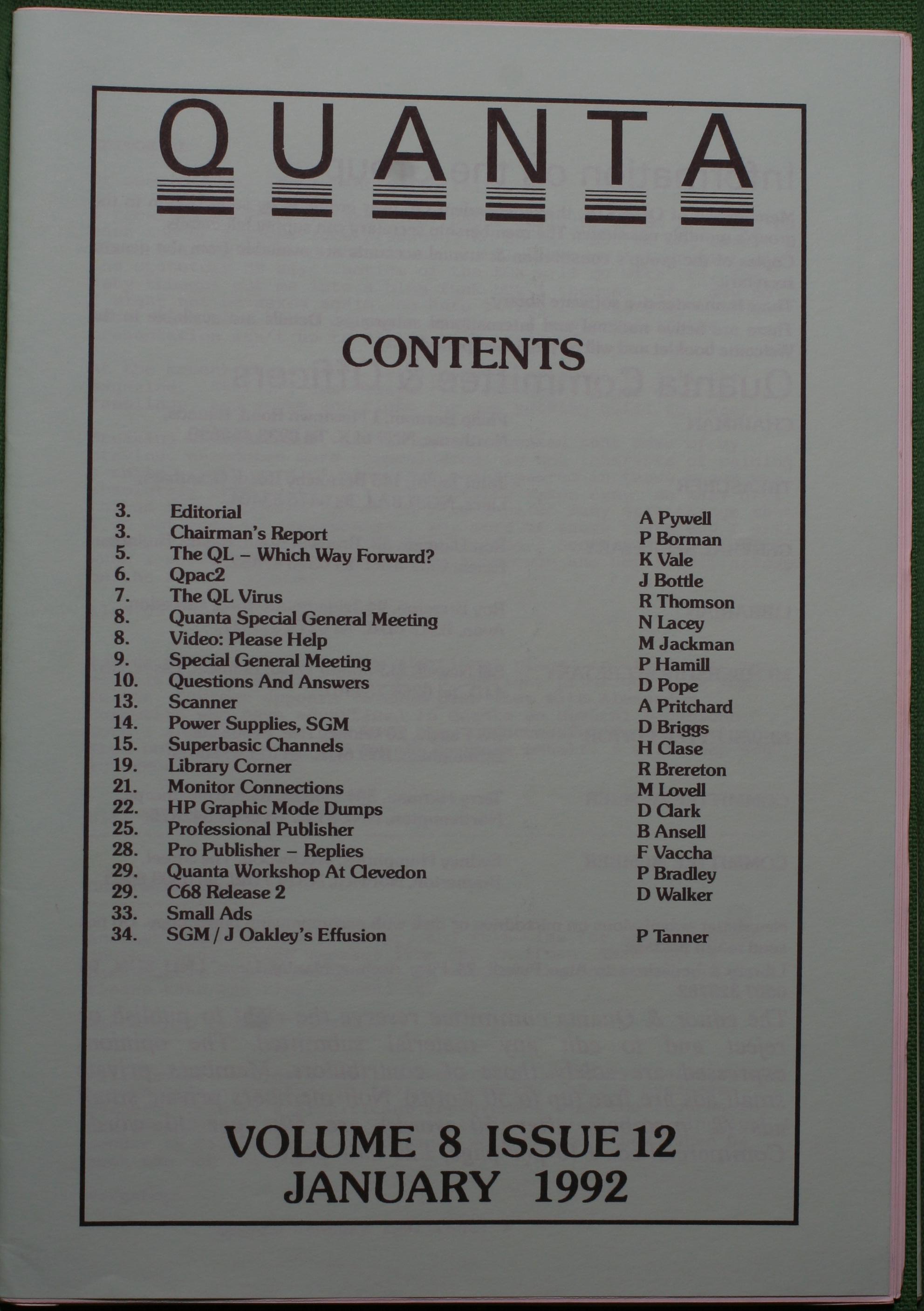 QUANTA

CONTENTS

| | | |
|---|---|---|
| 3. | Editorial | |
| 3. | Chairman's Report | A Pywell |
| 5. | The QL – Which Way Forward? | P Borman |
| 6. | Qpac2 | K Vale |
| 7. | The QL Virus | J Bottle |
| 8. | Quanta Special General Meeting | R Thomson |
| 8. | Video: Please Help | N Lacey |
| 9. | Special General Meeting | M Jackman |
| 10. | Questions And Answers | P Hamill |
| 13. | Scanner | D Pope |
| 14. | Power Supplies, SGM | A Pritchard |
| 15. | Superbasic Channels | D Briggs |
| 19. | Library Corner | H Clase |
| 21. | Monitor Connections | R Brereton |
| 22. | HP Graphic Mode Dumps | M Lovell |
| 25. | Professional Publisher | D Clark |
| 28. | Pro Publisher – Replies | B Ansell |
| 29. | Quanta Workshop At Clevedon | F Vaccha |
| 29. | C68 Release 2 | P Bradley |
| 33. | Small Ads | D Walker |
| 34. | SGM / J Oakley's Effusion | P Tanner |

VOLUME 8 ISSUE 12
JANUARY 1992